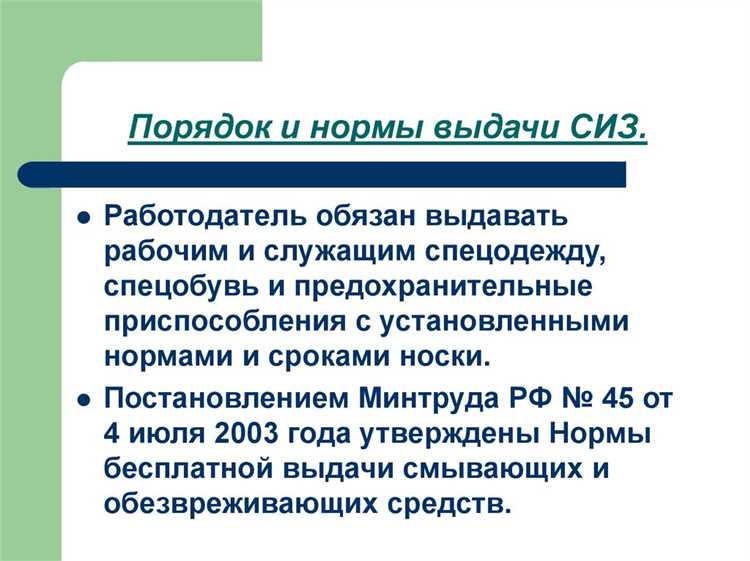 Порядок и нормы выдачи СИЗ.

- Работодатель обязан выдавать рабочим и служащим спецодежду, спецобувь и предохранительные приспособления с установленными нормами и сроками носки.
- Постановлением Минтруда РФ № 45 от 4 июля 2003 года утверждены Нормы бесплатной выдачи смывающих и обезвреживающих средств.